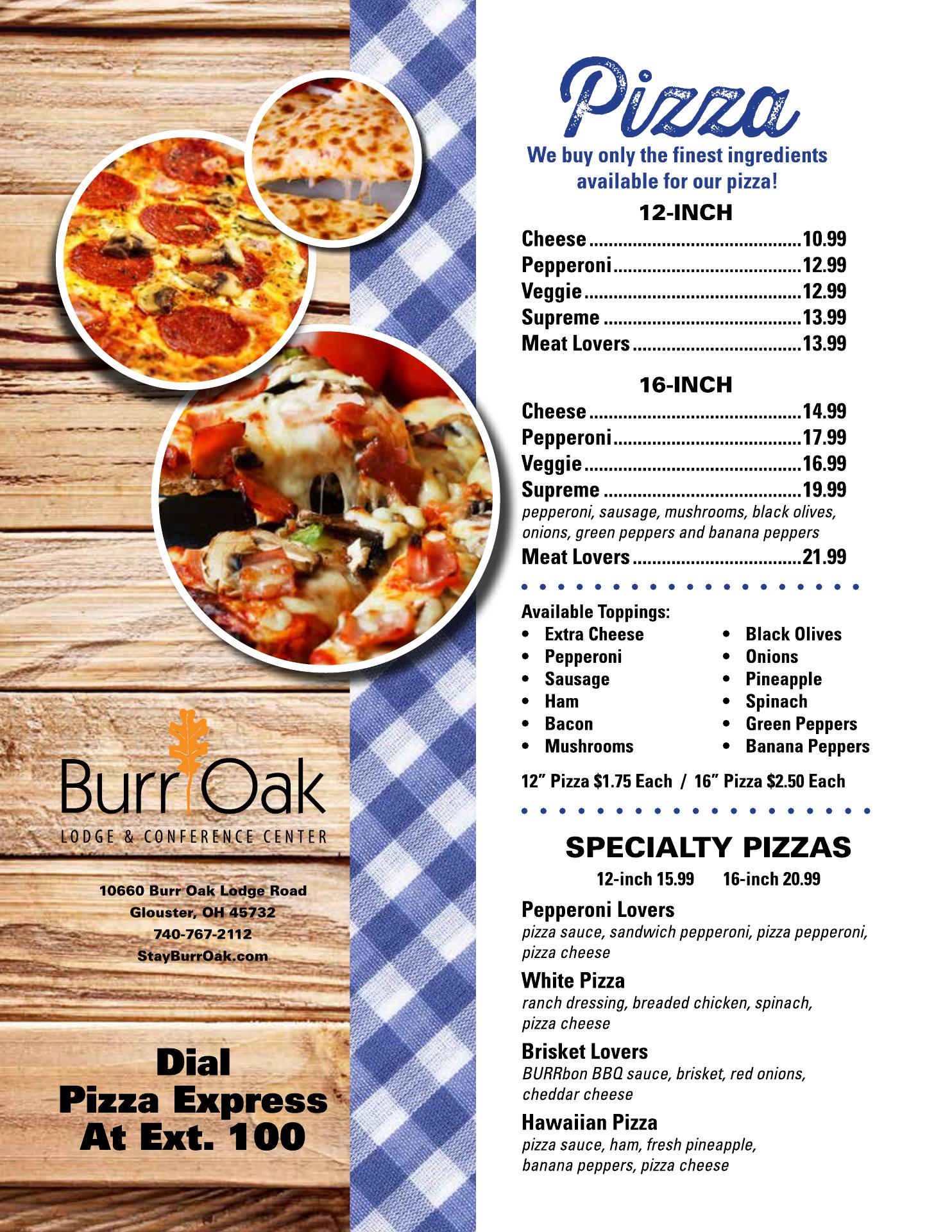 Burr Oak

LODGE & CONFERENCE CENTER

10660 Burr Oak Lodge Road
Glouster, OH 45732
740-767-2112
StayBurrOak.com

Dial
Pizza Express
At Ext. 100

Pizza

We buy only the finest ingredients available for our pizza!

12-INCH

Cheese 10.99
Pepperoni 12.99
Veggie 12.99
Supreme 13.99
Meat Lovers 13.99

16-INCH

Cheese 14.99
Pepperoni 17.99
Veggie 16.99
Supreme 19.99
pepperoni, sausage, mushrooms, black olives, onions, green peppers and banana peppers
Meat Lovers 21.99

Available Toppings:
• Extra Cheese
• Pepperoni
• Sausage
• Ham
• Bacon
• Mushrooms
• Black Olives
• Onions
• Pineapple
• Spinach
• Green Peppers
• Banana Peppers

12" Pizza $1.75 Each / 16" Pizza $2.50 Each

SPECIALTY PIZZAS

12-inch 15.99 16-inch 20.99

Pepperoni Lovers
pizza sauce, sandwich pepperoni, pizza pepperoni, pizza cheese

White Pizza
ranch dressing, breaded chicken, spinach, pizza cheese

Brisket Lovers
BURRbon BBQ sauce, brisket, red onions, cheddar cheese

Hawaiian Pizza
pizza sauce, ham, fresh pineapple, banana peppers, pizza cheese